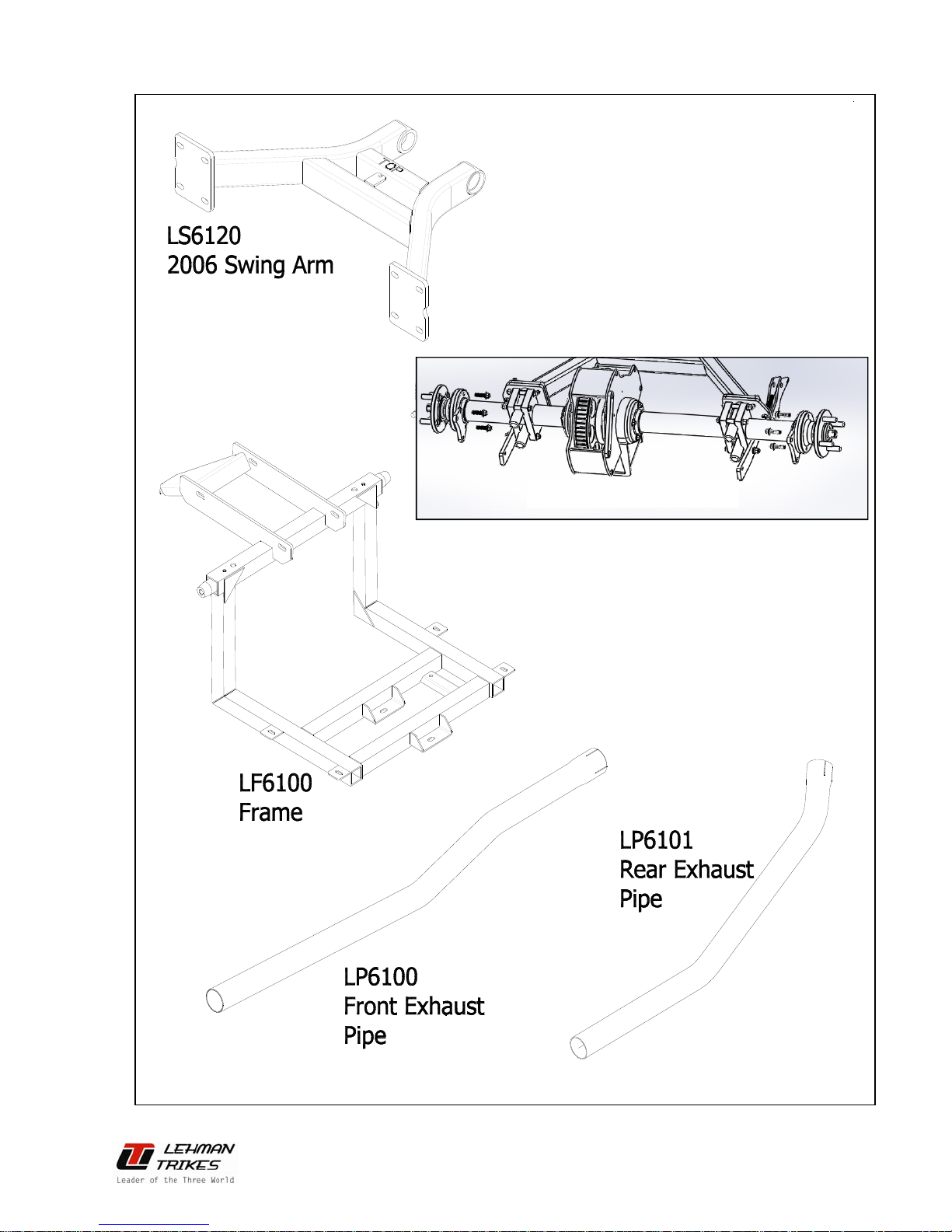 TOP

LS6120
2006 Swing Arm

LF6100
Frame

LP6101
Rear Exhaust
Pipe

LP6100
Front Exhaust
Pipe

LEHMAN
TRIKES
Leader of the Three World